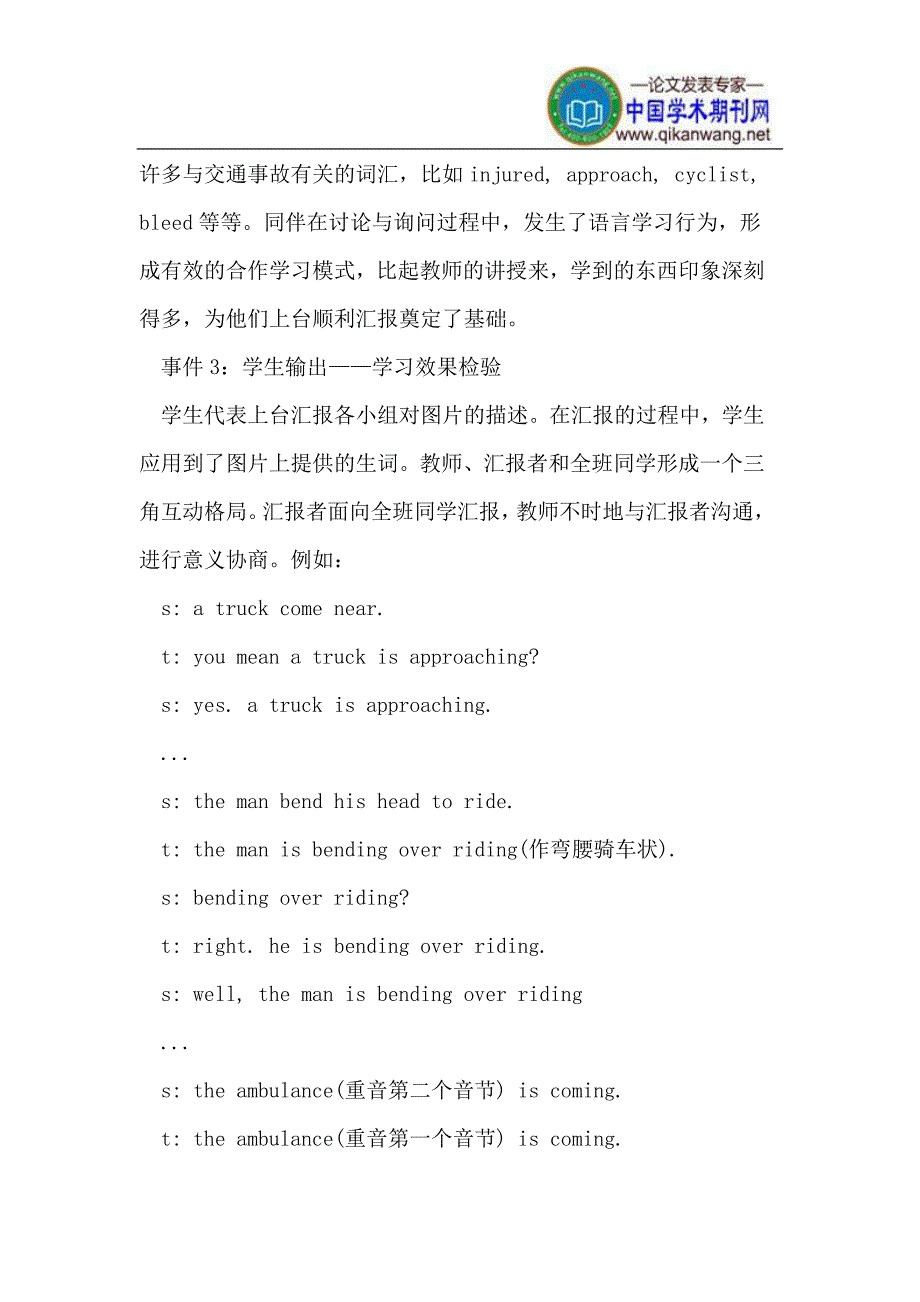 —论文发表专家—
中国学术期刊网
www.qikanwang.net

许多与交通事故有关的词汇，比如 injured, approach, cyclist, bleed 等等。同伴在讨论与询问过程中，发生了语言学习行为，形成有效的合作学习模式，比起教师的讲授来，学到的东西印象深刻得多，为他们上台顺利汇报奠定了基础。

事件 3：学生输出——学习效果检验

学生代表上台汇报各小组对图片的描述。在汇报的过程中，学生应用到了图片上提供的生词。教师、汇报者和全班同学形成一个三角互动格局。汇报者面向全班同学汇报，教师不时地与汇报者沟通，进行意义协商。例如：

s: a truck come near.

t: you mean a truck is approaching?

s: yes. a truck is approaching.

...

s: the man bend his head to ride.

t: the man is bending over riding(作弯腰骑车状).

s: bending over riding?

t: right. he is bending over riding.

s: well, the man is bending over riding

...

s: the ambulance(重音第二个音节) is coming.

t: the ambulance(重音第一个音节) is coming.